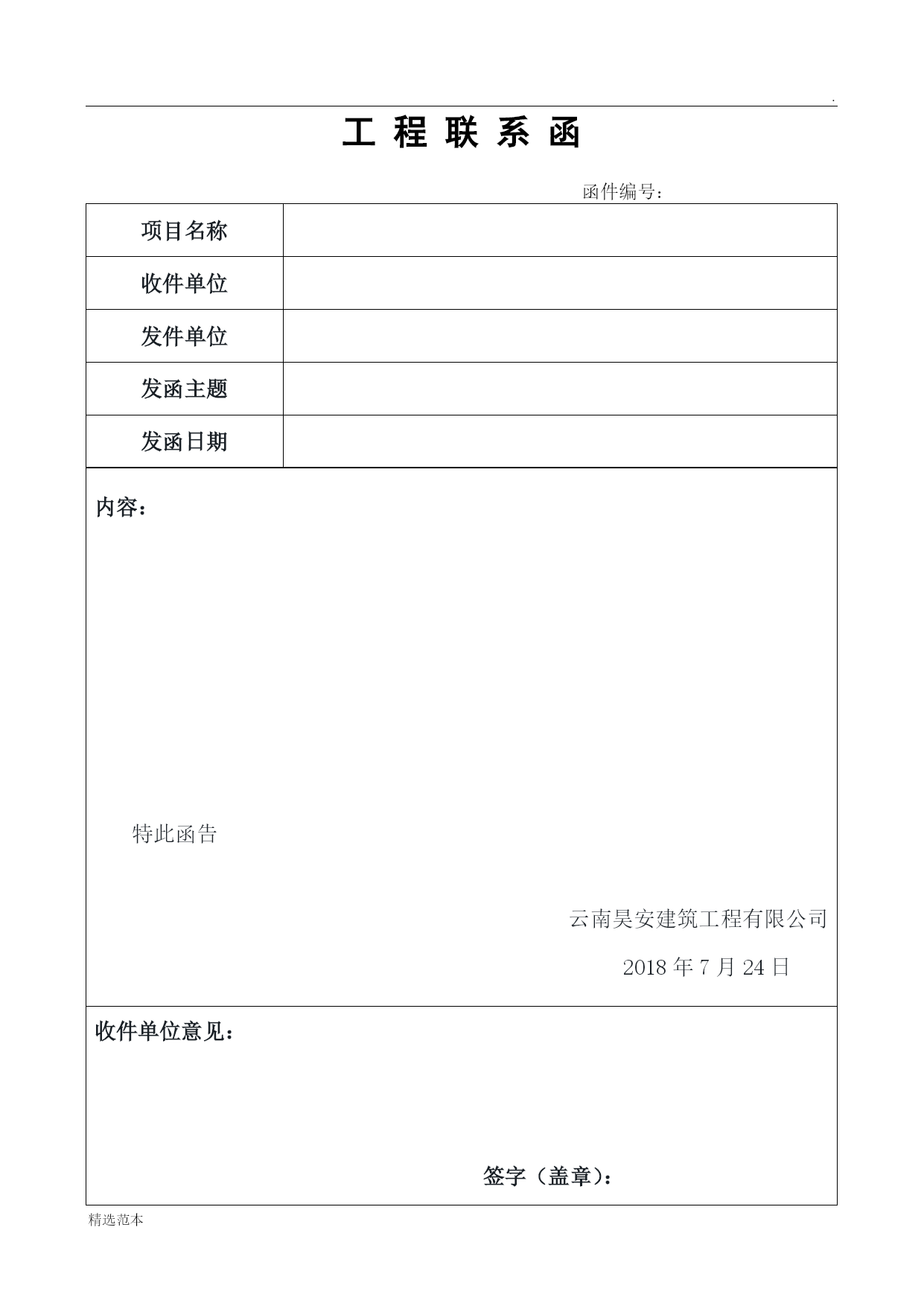 .

工 程 联 系 函

函件编号：

| 项目名称 | |
|---|---|
| 收件单位 | |
| 发件单位 | |
| 发函主题 | |
| 发函日期 | |

内容：

特此函告

云南昊安建筑工程有限公司

2018 年 7 月 24 日

收件单位意见：

签字（盖章）：

精选范本